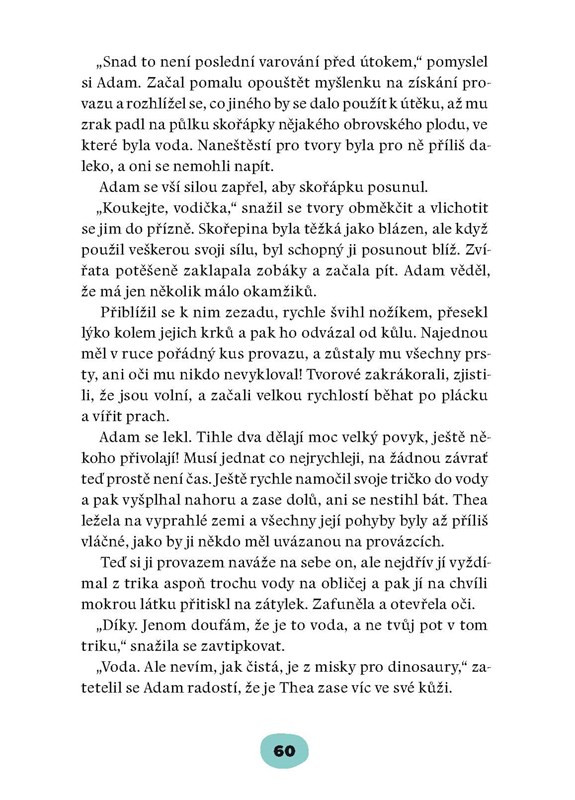 „Snad to není poslední varování před útokem,“ pomyslel si Adam. Začal pomalu opouštět myšlenku na získání provazu a rozhlížel se, co jiného by se dalo použít k útěku, až mu zrak padl na půlku skořápky nějakého obrovského plodu, ve které byla voda. Naneštěstí pro tvory byla pro ně příliš daleko, a oni se nemohli napít.

Adam se vší silou zapřel, aby skořápku posunul.

„Koukejte, vodička,“ snažil se tvory obměkčit a vlichotit se jim do přízně. Skořepina byla těžká jako blázen, ale když použil veškerou svoji sílu, byl schopný ji posunout blíž. Zvířata potěšeně zaklapala zobáky a začala pít. Adam věděl, že má jen několik málo okamžiků.

Přiblížil se k nim zezadu, rychle švihl nožíkem, přesekl lýko kolem jejich krků a pak ho odvázal od kůlu. Najednou měl v ruce pořádný kus provazu, a zůstaly mu všechny prsty, ani oči mu nikdo nevykloval! Tvorové zakrákorali, zjistili, že jsou volní, a začali velkou rychlostí běhat po plácku a vířit prach.

Adam se lekl. Tihle dva dělají moc velký povyk, ještě někoho přivolají! Musí jednat co nejrychleji, na žádnou závrať teď prostě není čas. Ještě rychle namočil svoje tričko do vody a pak vyšplhal nahoru a zase dolů, ani se nestihl bát. Thea ležela na vyprahlé zemi a všechny její pohyby byly až příliš vláčné, jako by ji někdo měl uvázanou na provázcích.

Teď si ji provazem naváže na sebe on, ale nejdřív jí vyždímal z trika aspoň trochu vody na obličej a pak jí na chvíli mokrou látku přitiskl na zátylek. Zafuněla a otevřela oči.

„Díky. Jenom doufám, že je to voda, a ne tvůj pot v tom triku,“ snažila se zavtipkovat.

„Voda. Ale nevím, jak čistá, je z misky pro dinosaury,“ zatetelil se Adam radostí, že je Thea zase víc ve své kůži.

60